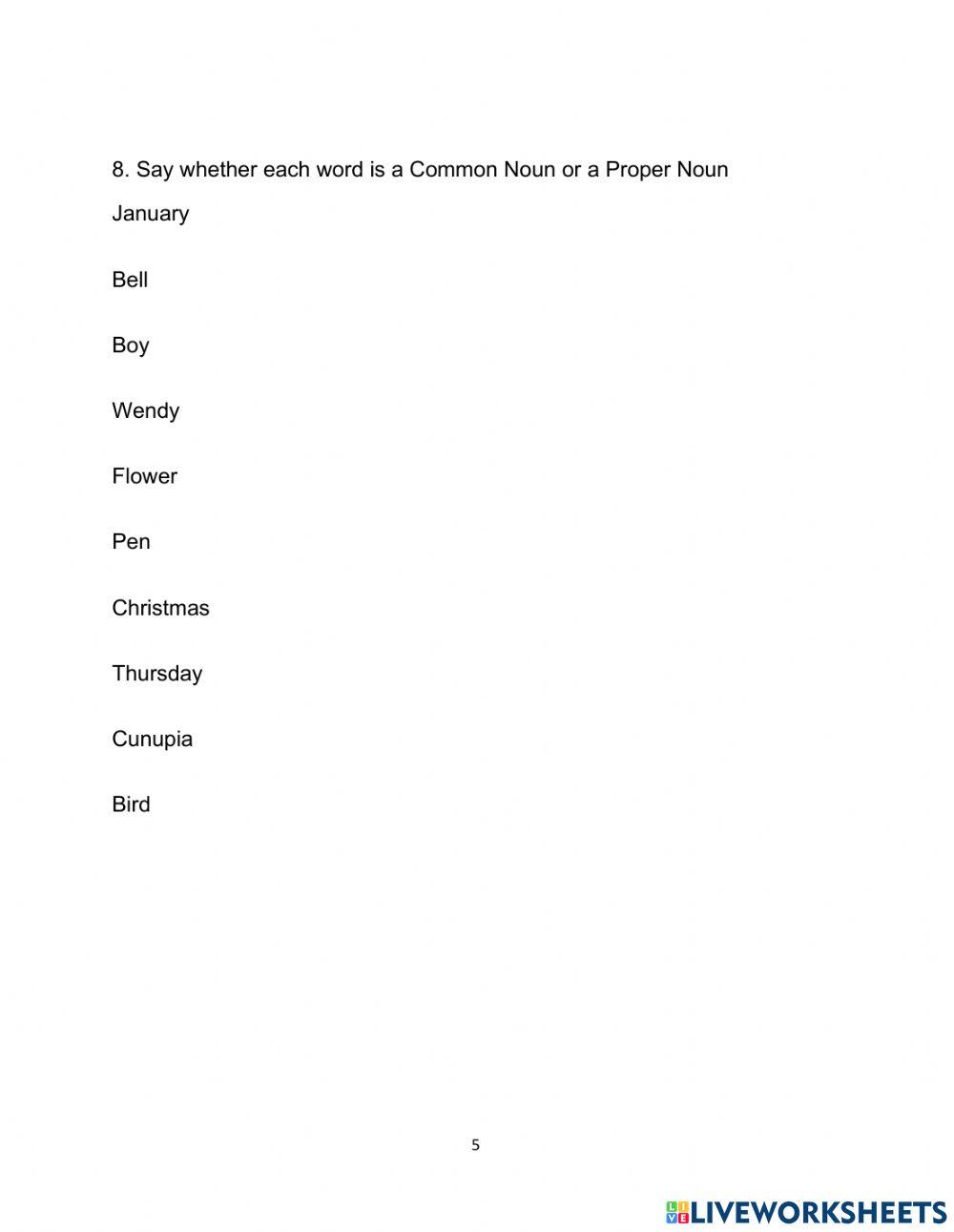 8. Say whether each word is a Common Noun or a Proper Noun

January

Bell

Boy

Wendy

Flower

Pen

Christmas

Thursday

Cunupia

Bird

5

LIVEWORKSHEETS